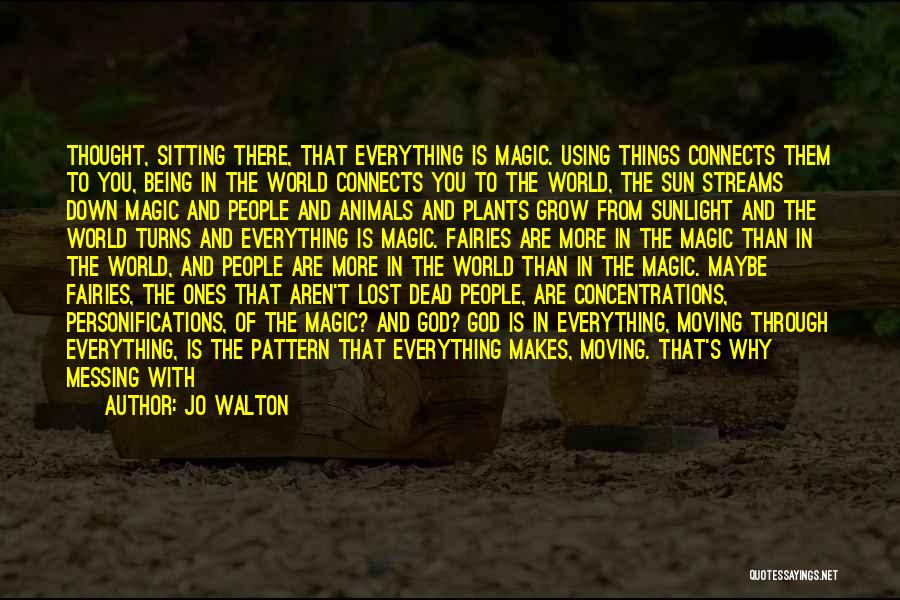 THOUGHT, SITTING THERE, THAT EVERYTHING IS MAGIC. USING THINGS CONNECTS THEM TO YOU, BEING IN THE WORLD CONNECTS YOU TO THE WORLD, THE SUN STREAMS DOWN MAGIC AND PEOPLE AND ANIMALS AND PLANTS GROW FROM SUNLIGHT AND THE WORLD TURNS AND EVERYTHING IS MAGIC. FAIRIES ARE MORE IN THE MAGIC THAN IN THE WORLD, AND PEOPLE ARE MORE IN THE WORLD THAN IN THE MAGIC. MAYBE FAIRIES, THE ONES THAT AREN'T LOST DEAD PEOPLE, ARE CONCENTRATIONS, PERSONIFICATIONS, OF THE MAGIC? AND GOD? GOD IS IN EVERYTHING, MOVING THROUGH EVERYTHING, IS THE PATTERN THAT EVERYTHING MAKES, MOVING. THAT'S WHY MESSING WITH

AUTHOR: JO WALTON

QUOTESSAYINGS.NET